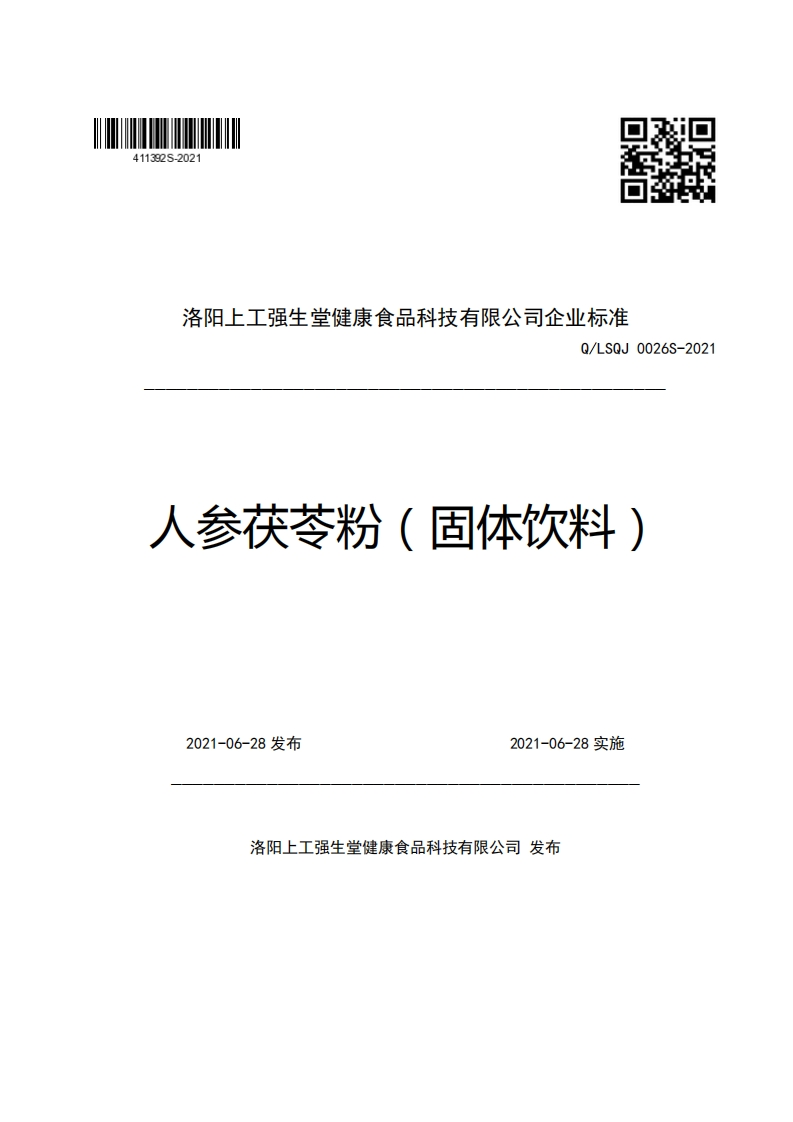 411392S-2021

洛阳上工强生堂健康食品科技有限公司企业标准

Q/LSQJ 0026S-2021

人参茯苓粉（固体饮料）

2021-06-28 发布

2021-06-28 实施

洛阳上工强生堂健康食品科技有限公司 发布